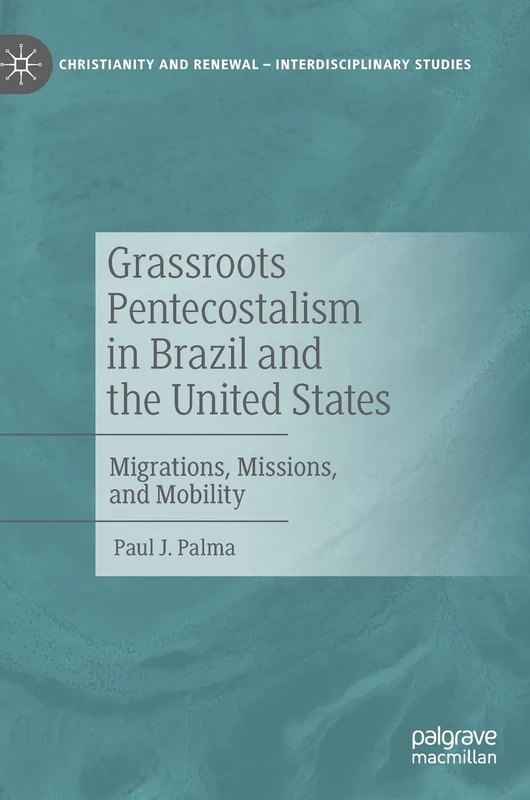 CHRISTIANITY AND RENEWAL – INTERDISCIPLINARY STUDIES

Grassroots Pentecostalism in Brazil and the United States

Migrations, Missions, and Mobility

Paul J. Palma

palgrave macmillan